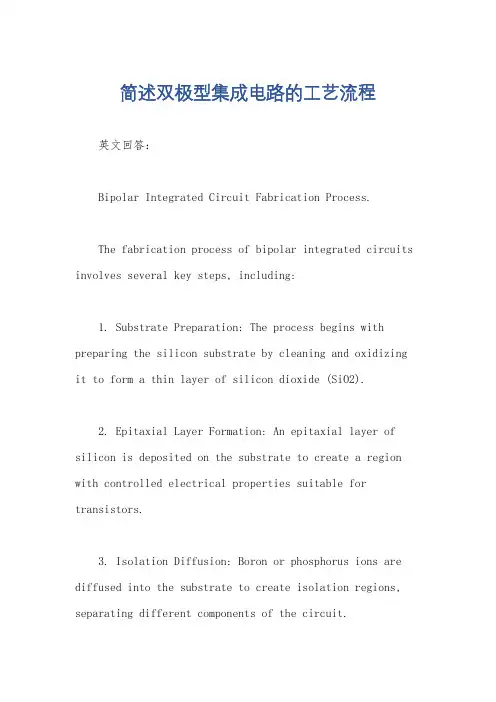 简述双极型集成电路的工艺流程

英文回答：

Bipolar Integrated Circuit Fabrication Process.

The fabrication process of bipolar integrated circuits involves several key steps, including:

1. Substrate Preparation: The process begins with preparing the silicon substrate by cleaning and oxidizing it to form a thin layer of silicon dioxide (SiO2).

2. Epitaxial Layer Formation: An epitaxial layer of silicon is deposited on the substrate to create a region with controlled electrical properties suitable for transistors.

3. Isolation Diffusion: Boron or phosphorus ions are diffused into the substrate to create isolation regions, separating different components of the circuit.